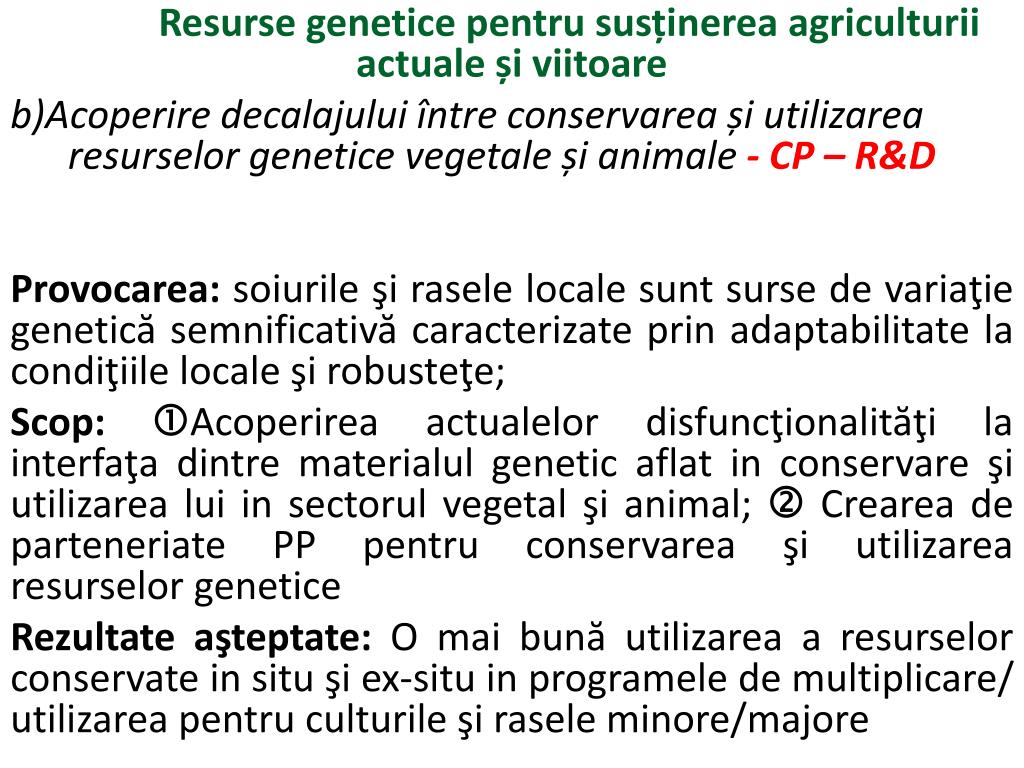 Resurse genetice pentru susținerea agriculturii actuale și viitoare

b)Acoperire decalajului între conservarea și utilizarea resurselor genetice vegetale și animale - CP – R&D

Provocarea: soiurile şi rasele locale sunt surse de variaţie genetică semnificativă caracterizate prin adaptabilitate la condiţiile locale şi robusteţe;

Scop: ①Acoperirea actualelor disfuncţionalităţi la interfaţa dintre materialul genetic aflat in conservare şi utilizarea lui in sectorul vegetal şi animal; ② Crearea de parteneriate PP pentru conservarea şi utilizarea resurselor genetice

Rezultate aşteptate: O mai bună utilizarea a resurselor conservate in situ şi ex-situ in programele de multiplicare/ utilizarea pentru culturile şi rasele minore/majore